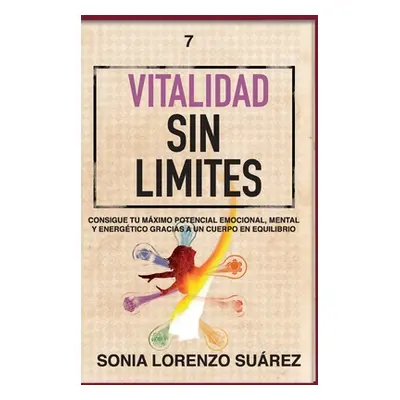 7

VITALIDAD
SIN
LIMITES

CONSIGUE TU MÁXIMO POTENCIAL EMOCIONAL, MENTAL Y ENERGÉTICO GRACIAS A UN CUERPO EN EQUILIBRIO

SONIA LORENZO SUÁREZ